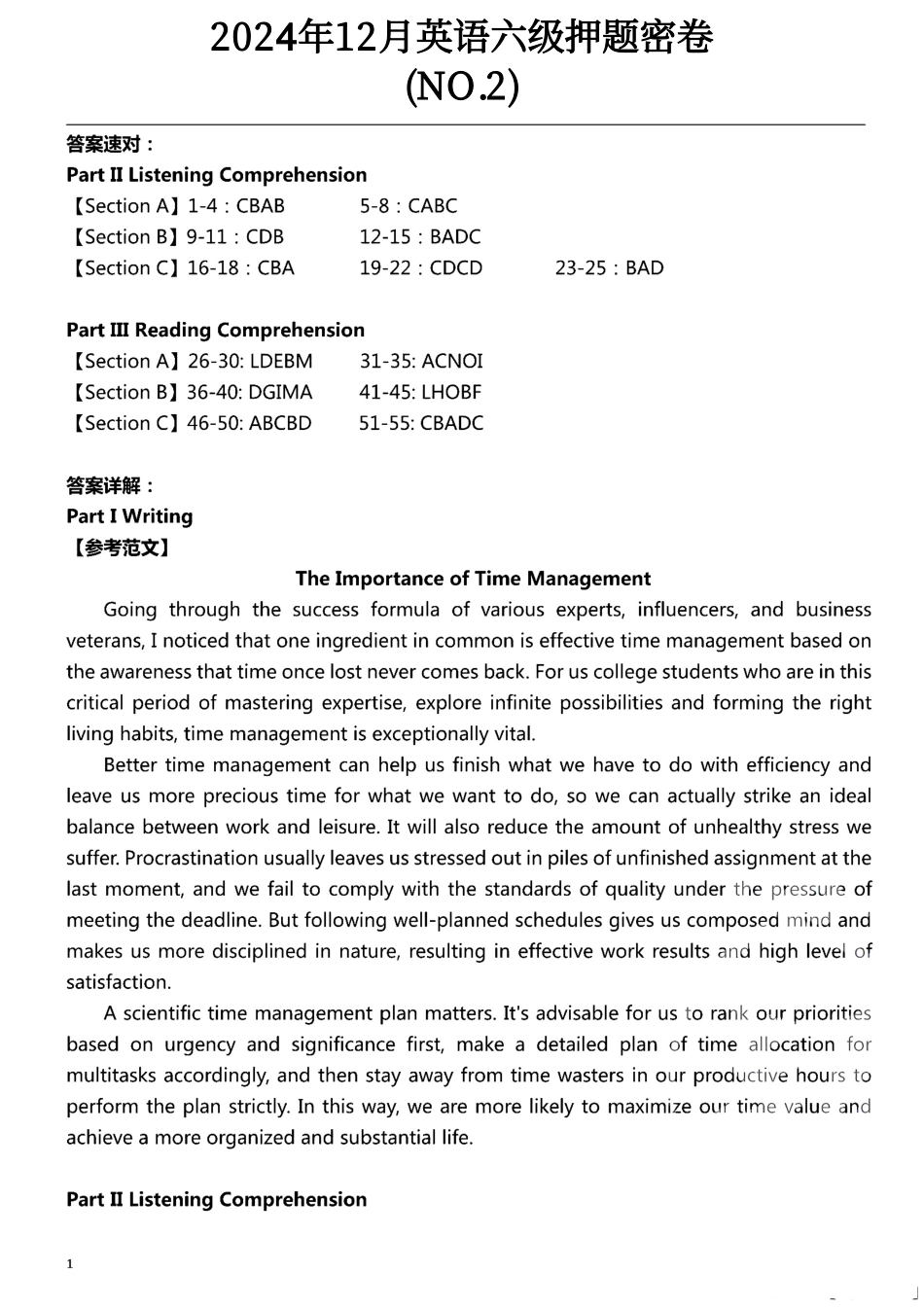 2024年12月英语六级押题密卷
(NO.2)

答案速对：
Part II Listening Comprehension
【Section A】1-4：CBAB　5-8：CABC
【Section B】9-11：CDB　12-15：BADC
【Section C】16-18：CBA　19-22：CDCD　23-25：BAD

Part III Reading Comprehension
【Section A】26-30: LDEBM　31-35: ACNOI
【Section B】36-40: DGIMA　41-45: LHOBF
【Section C】46-50: ABCBD　51-55: CBADC

答案详解：
Part I Writing
【参考范文】
The Importance of Time Management
Going through the success formula of various experts, influencers, and business veterans, I noticed that one ingredient in common is effective time management based on the awareness that time once lost never comes back. For us college students who are in this critical period of mastering expertise, explore infinite possibilities and forming the right living habits, time management is exceptionally vital.

Better time management can help us finish what we have to do with efficiency and leave us more precious time for what we want to do, so we can actually strike an ideal balance between work and leisure. It will also reduce the amount of unhealthy stress we suffer. Procrastination usually leaves us stressed out in piles of unfinished assignment at the last moment, and we fail to comply with the standards of quality under the pressure of meeting the deadline. But following well-planned schedules gives us composed mind and makes us more disciplined in nature, resulting in effective work results and high level of satisfaction.

A scientific time management plan matters. It's advisable for us to rank our priorities based on urgency and significance first, make a detailed plan of time allocation for multitasks accordingly, and then stay away from time wasters in our productive hours to perform the plan strictly. In this way, we are more likely to maximize our time value and achieve a more organized and substantial life.

Part II Listening Comprehension

1